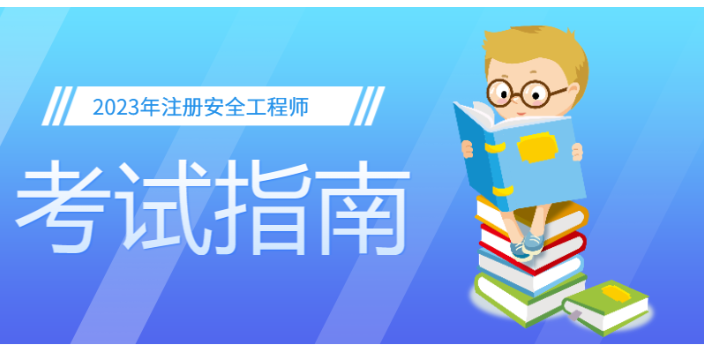 2023年注册安全工程师

考试指南